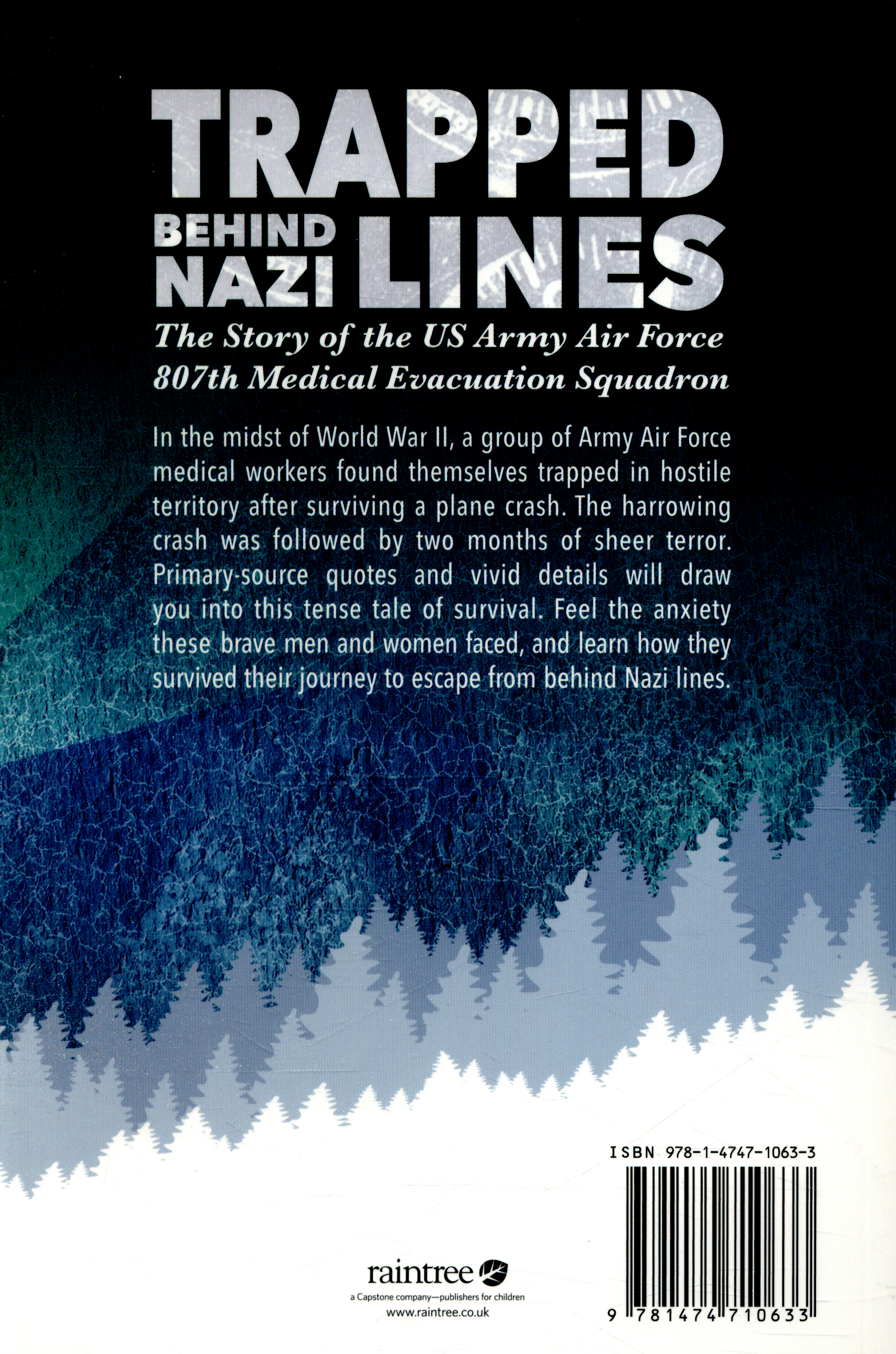 TRAPPED
BEHIND
NAZI LINES

The Story of the US Army Air Force
807th Medical Evacuation Squadron

In the midst of World War II, a group of Army Air Force medical workers found themselves trapped in hostile territory after surviving a plane crash. The harrowing crash was followed by two months of sheer terror. Primary-source quotes and vivid details will draw you into this tense tale of survival. Feel the anxiety these brave men and women faced, and learn how they survived their journey to escape from behind Nazi lines.

ISBN 978-1-4747-1063-3

9 781474 710633

raintree
a Capstone company—publishers for children
www.raintree.co.uk